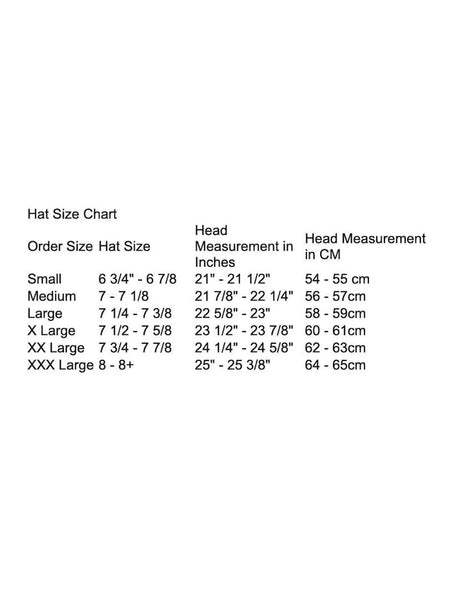 Hat Size Chart

| Order Size | Hat Size | Head Measurement in Inches | Head Measurement in CM |
|---|---|---|---|
| Small | 6 3/4" - 6 7/8 | 21" - 21 1/2" | 54 - 55 cm |
| Medium | 7 - 7 1/8 | 21 7/8" - 22 1/4" | 56 - 57cm |
| Large | 7 1/4 - 7 3/8 | 22 5/8" - 23" | 58 - 59cm |
| X Large | 7 1/2 - 7 5/8 | 23 1/2" - 23 7/8" | 60 - 61cm |
| XX Large | 7 3/4 - 7 7/8 | 24 1/4" - 24 5/8" | 62 - 63cm |
| XXX Large | 8 - 8+ | 25" - 25 3/8" | 64 - 65cm |